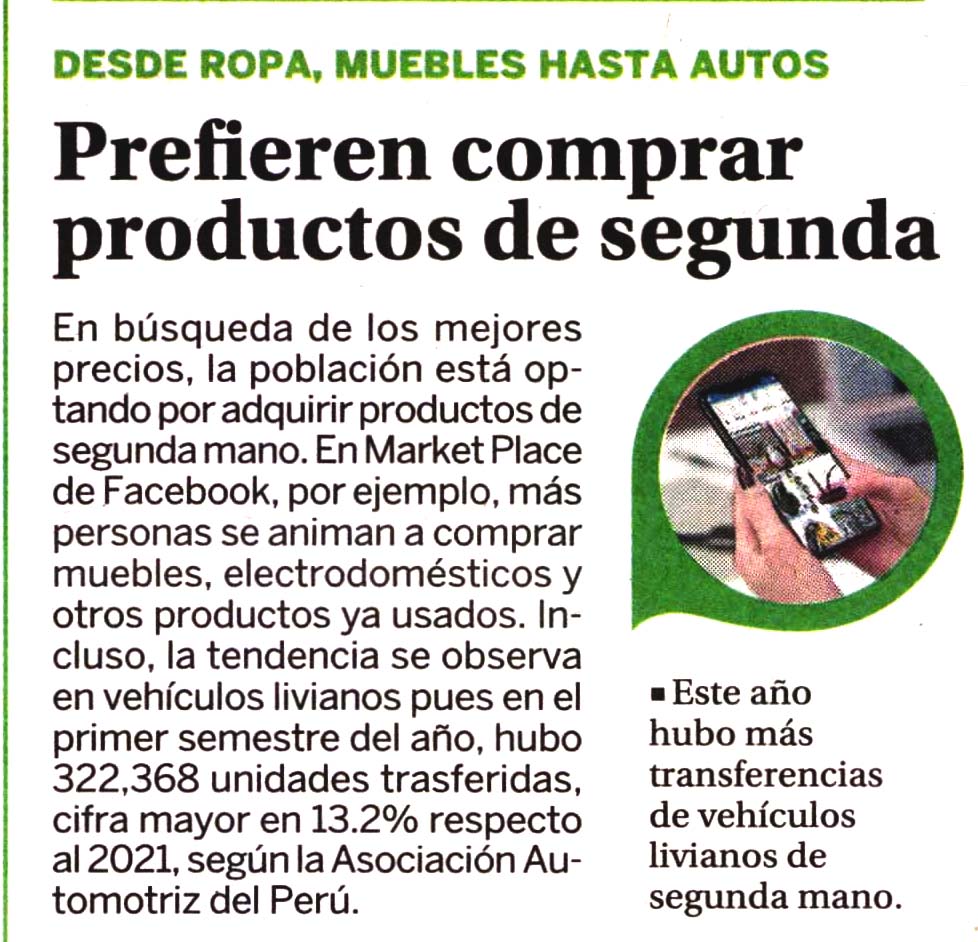 DESDE ROPA, MUEBLES HASTA AUTOS

Prefieren comprar productos de segunda

En búsqueda de los mejores precios, la población está optando por adquirir productos de segunda mano. En Market Place de Facebook, por ejemplo, más personas se animan a comprar muebles, electrodomésticos y otros productos ya usados. Incluso, la tendencia se observa en vehículos livianos pues en el primer semestre del año, hubo 322,368 unidades trasferidas, cifra mayor en 13.2% respecto al 2021, según la Asociación Automotriz del Perú.

▪ Este año hubo más transferencias de vehículos livianos de segunda mano.